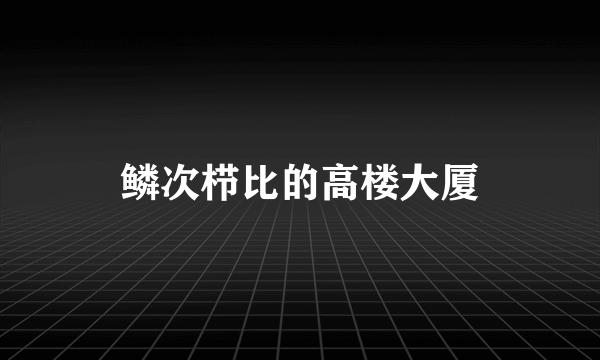 鳞次栉比的高楼大厦